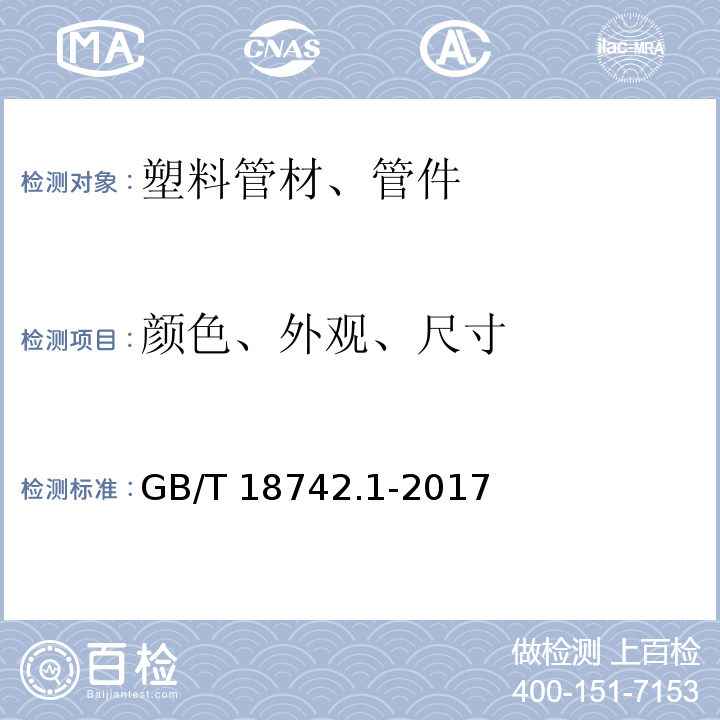 MA CNAS AL ilac-MRA

检测对象：塑料管材、管件

检测项目：颜色、外观、尺寸

检测标准：GB/T 18742.1-2017

百检
Baijiantest.com

做检测 上百检
400-151-7153